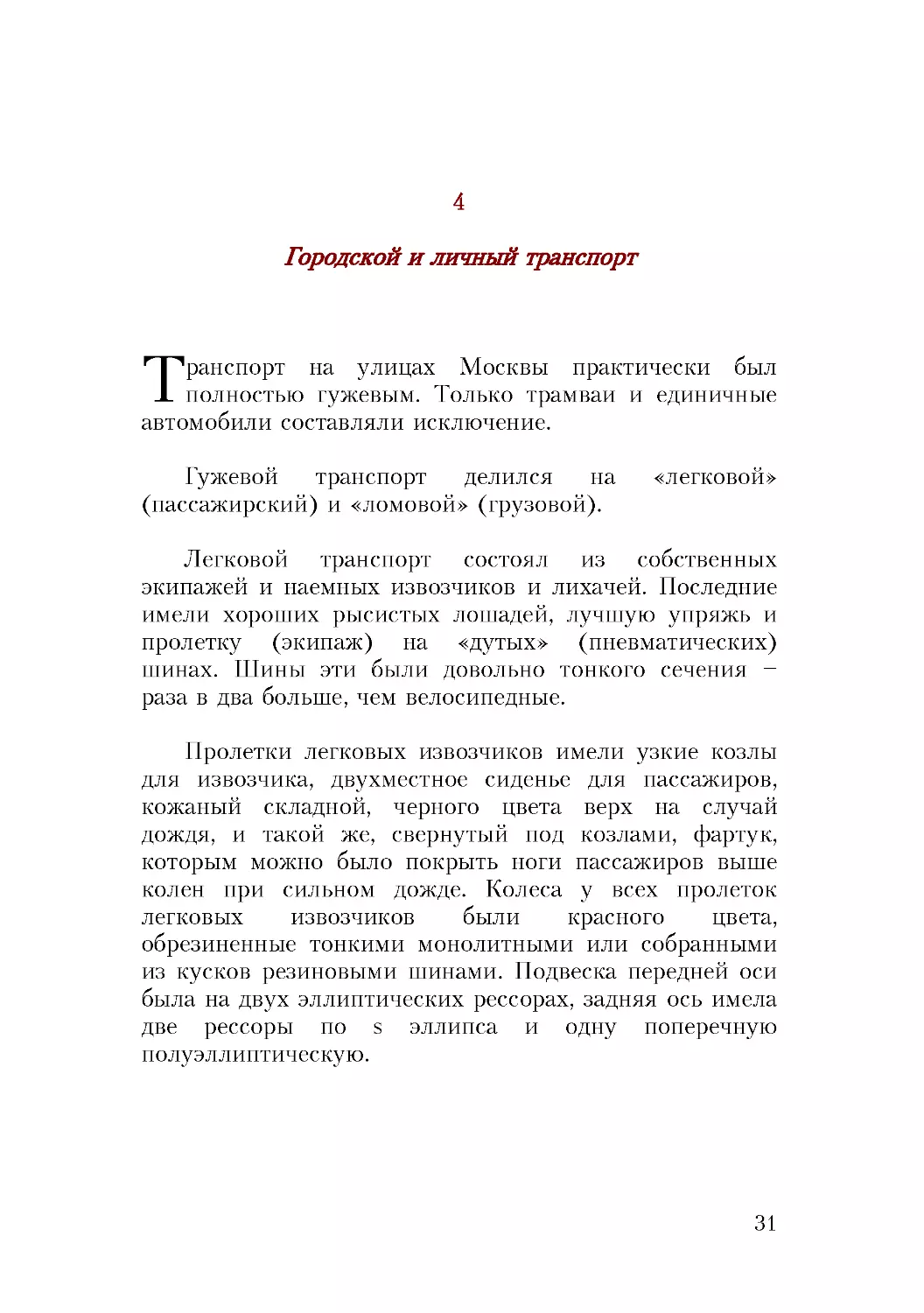 4

Городской и личный транспорт

Транспорт на улицах Москвы практически был полностью гужевым. Только трамваи и единичные автомобили составляли исключение.

Гужевой транспорт делился на «легковой» (пассажирский) и «ломовой» (грузовой).

Легковой транспорт состоял из собственных экипажей и наемных извозчиков и лихачей. Последние имели хороших рысистых лошадей, лучшую упряжь и пролетку (экипаж) на «дутых» (пневматических) шинах. Шины эти были довольно тонкого сечения – раза в два больше, чем велосипедные.

Пролетки легковых извозчиков имели узкие козлы для извозчика, двухместное сиденье для пассажиров, кожаный складной, черного цвета верх на случай дождя, и такой же, свернутый под козлами, фартук, которым можно было покрыть ноги пассажиров выше колен при сильном дожде. Колеса у всех пролеток легковых извозчиков были красного цвета, обрезиненные тонкими монолитными или собранными из кусков резиновыми шинами. Подвеска передней оси была на двух эллиптических рессорах, задняя ось имела две рессоры по s эллипса и одну поперечную полуэллиптическую.

31